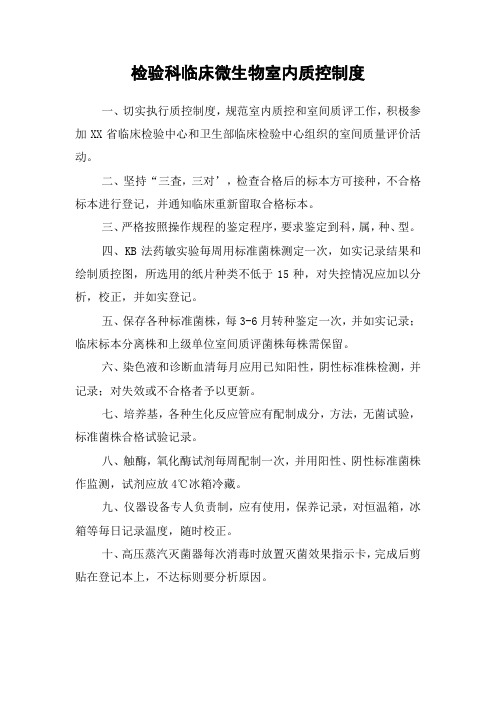 检验科临床微生物室内质控制度

一、切实执行质控制度，规范室内质控和室间质评工作，积极参加 XX 省临床检验中心和卫生部临床检验中心组织的室间质量评价活动。

二、坚持“三查，三对’，检查合格后的标本方可接种，不合格标本进行登记，并通知临床重新留取合格标本。

三、严格按照操作规程的鉴定程序，要求鉴定到科，属，种、型。

四、KB 法药敏实验每周用标准菌株测定一次，如实记录结果和绘制质控图，所选用的纸片种类不低于 15 种，对失控情况应加以分析，校正，并如实登记。

五、保存各种标准菌株，每 3-6 月转种鉴定一次，并如实记录；临床标本分离株和上级单位室间质评菌株每株需保留。

六、染色液和诊断血清每月应用已知阳性，阴性标准株检测，并记录；对失效或不合格者予以更新。

七、培养基，各种生化反应管应有配制成分，方法，无菌试验，标准菌株合格试验记录。

八、触酶，氧化酶试剂每周配制一次，并用阳性、阴性标准菌株作监测，试剂应放 4℃冰箱冷藏。

九、仪器设备专人负责制，应有使用，保养记录，对恒温箱，冰箱等每日记录温度，随时校正。

十、高压蒸汽灭菌器每次消毒时放置灭菌效果指示卡，完成后剪贴在登记本上，不达标则要分析原因。